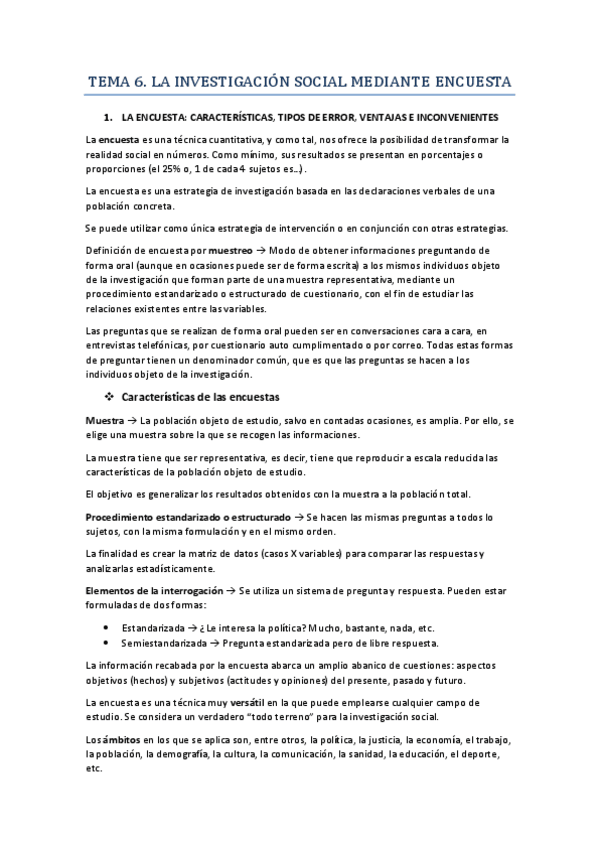 TEMA 6. LA INVESTIGACIÓN SOCIAL MEDIANTE ENCUESTA

1. LA ENCUESTA: CARACTERÍSTICAS, TIPOS DE ERROR, VENTAJAS E INCONVENIENTES

La encuesta es una técnica cuantitativa, y como tal, nos ofrece la posibilidad de transformar la realidad social en números. Como mínimo, sus resultados se presentan en porcentajes o proporciones (el 25% o, 1 de cada 4 sujetos es…).

La encuesta es una estrategia de investigación basada en las declaraciones verbales de una población concreta.

Se puede utilizar como única estrategia de intervención o en conjunción con otras estrategias.

Definición de encuesta por muestreo → Modo de obtener informaciones preguntando de forma oral (aunque en ocasiones puede ser de forma escrita) a los mismos individuos objeto de la investigación que forman parte de una muestra representativa, mediante un procedimiento estandarizado o estructurado de cuestionario, con el fin de estudiar las relaciones existentes entre las variables.

Las preguntas que se realizan de forma oral pueden ser en conversaciones cara a cara, en entrevistas telefónicas, por cuestionario auto cumplimentado o por correo. Todas estas formas de preguntar tienen un denominador común, que es que las preguntas se hacen a los individuos objeto de la investigación.

❖ Características de las encuestas

Muestra → La población objeto de estudio, salvo en contadas ocasiones, es amplia. Por ello, se elige una muestra sobre la que se recogen las informaciones.

La muestra tiene que ser representativa, es decir, tiene que reproducir a escala reducida las características de la población objeto de estudio.

El objetivo es generalizar los resultados obtenidos con la muestra a la población total.

Procedimiento estandarizado o estructurado → Se hacen las mismas preguntas a todos lo sujetos, con la misma formulación y en el mismo orden.

La finalidad es crear la matriz de datos (casos X variables) para comparar las respuestas y analizarlas estadísticamente.

Elementos de la interrogación → Se utiliza un sistema de pregunta y respuesta. Pueden estar formuladas de dos formas:

• Estandarizada → ¿Le interesa la política? Mucho, bastante, nada, etc.
• Semiestandarizada → Pregunta estandarizada pero de libre respuesta.

La información recabada por la encuesta abarca un amplio abanico de cuestiones: aspectos objetivos (hechos) y subjetivos (actitudes y opiniones) del presente, pasado y futuro.

La encuesta es una técnica muy versátil en la que puede emplearse cualquier campo de estudio. Se considera un verdadero "todo terreno" para la investigación social.

Los ámbitos en los que se aplica son, entre otros, la política, la justicia, la economía, el trabajo, la población, la demografía, la cultura, la comunicación, la sanidad, la educación, el deporte, etc.